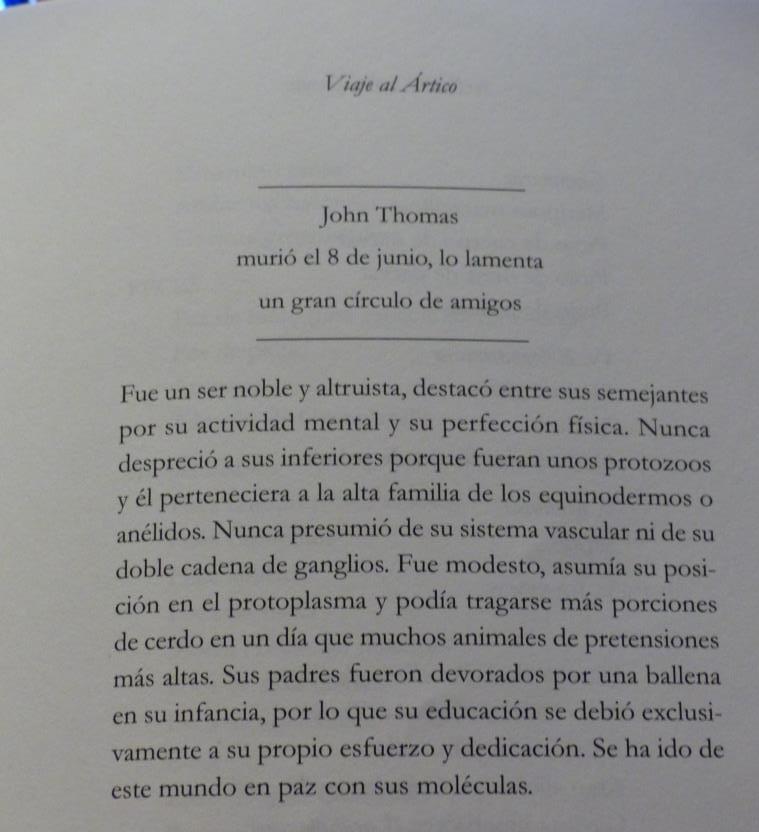 Viaje al Ártico

John Thomas
murió el 8 de junio, lo lamenta
un gran círculo de amigos

Fue un ser noble y altruista, destacó entre sus semejantes por su actividad mental y su perfección física. Nunca despreció a sus inferiores porque fueran unos protozoos y él perteneciera a la alta familia de los equinodermos o anélidos. Nunca presumió de su sistema vascular ni de su doble cadena de ganglios. Fue modesto, asumía su posición en el protoplasma y podía tragarse más porciones de cerdo en un día que muchos animales de pretensiones más altas. Sus padres fueron devorados por una ballena en su infancia, por lo que su educación se debió exclusivamente a su propio esfuerzo y dedicación. Se ha ido de este mundo en paz con sus moléculas.